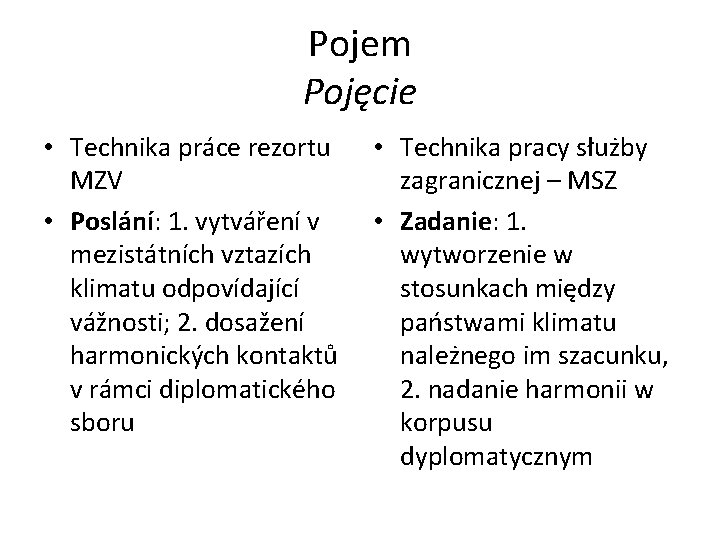 Pojem
Pojęcie

• Technika práce rezortu MZV
• Poslání: 1. vytváření v mezistátních vztazích klimatu odpovídající vážnosti; 2. dosažení harmonických kontaktů v rámci diplomatického sboru

• Technika pracy służby zagranicznej – MSZ
• Zadanie: 1. wytworzenie w stosunkach między państwami klimatu należnego im szacunku, 2. nadanie harmonii w korpusu dyplomatycznym